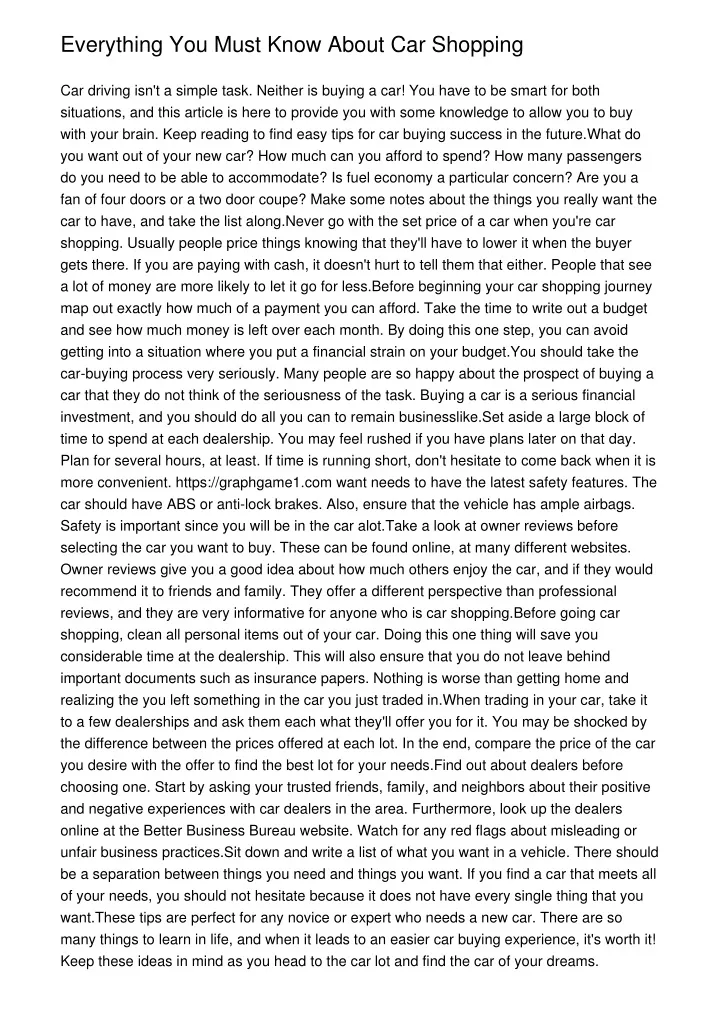 Everything You Must Know About Car Shopping

Car driving isn't a simple task. Neither is buying a car! You have to be smart for both situations, and this article is here to provide you with some knowledge to allow you to buy with your brain. Keep reading to find easy tips for car buying success in the future.What do you want out of your new car? How much can you afford to spend? How many passengers do you need to be able to accommodate? Is fuel economy a particular concern? Are you a fan of four doors or a two door coupe? Make some notes about the things you really want the car to have, and take the list along.Never go with the set price of a car when you're car shopping. Usually people price things knowing that they'll have to lower it when the buyer gets there. If you are paying with cash, it doesn't hurt to tell them that either. People that see a lot of money are more likely to let it go for less.Before beginning your car shopping journey map out exactly how much of a payment you can afford. Take the time to write out a budget and see how much money is left over each month. By doing this one step, you can avoid getting into a situation where you put a financial strain on your budget.You should take the car-buying process very seriously. Many people are so happy about the prospect of buying a car that they do not think of the seriousness of the task. Buying a car is a serious financial investment, and you should do all you can to remain businesslike.Set aside a large block of time to spend at each dealership. You may feel rushed if you have plans later on that day. Plan for several hours, at least. If time is running short, don't hesitate to come back when it is more convenient. https://graphgame1.com want needs to have the latest safety features. The car should have ABS or anti-lock brakes. Also, ensure that the vehicle has ample airbags. Safety is important since you will be in the car alot.Take a look at owner reviews before selecting the car you want to buy. These can be found online, at many different websites. Owner reviews give you a good idea about how much others enjoy the car, and if they would recommend it to friends and family. They offer a different perspective than professional reviews, and they are very informative for anyone who is car shopping.Before going car shopping, clean all personal items out of your car. Doing this one thing will save you considerable time at the dealership. This will also ensure that you do not leave behind important documents such as insurance papers. Nothing is worse than getting home and realizing the you left something in the car you just traded in.When trading in your car, take it to a few dealerships and ask them each what they'll offer you for it. You may be shocked by the difference between the prices offered at each lot. In the end, compare the price of the car you desire with the offer to find the best lot for your needs.Find out about dealers before choosing one. Start by asking your trusted friends, family, and neighbors about their positive and negative experiences with car dealers in the area. Furthermore, look up the dealers online at the Better Business Bureau website. Watch for any red flags about misleading or unfair business practices.Sit down and write a list of what you want in a vehicle. There should be a separation between things you need and things you want. If you find a car that meets all of your needs, you should not hesitate because it does not have every single thing that you want.These tips are perfect for any novice or expert who needs a new car. There are so many things to learn in life, and when it leads to an easier car buying experience, it's worth it! Keep these ideas in mind as you head to the car lot and find the car of your dreams.